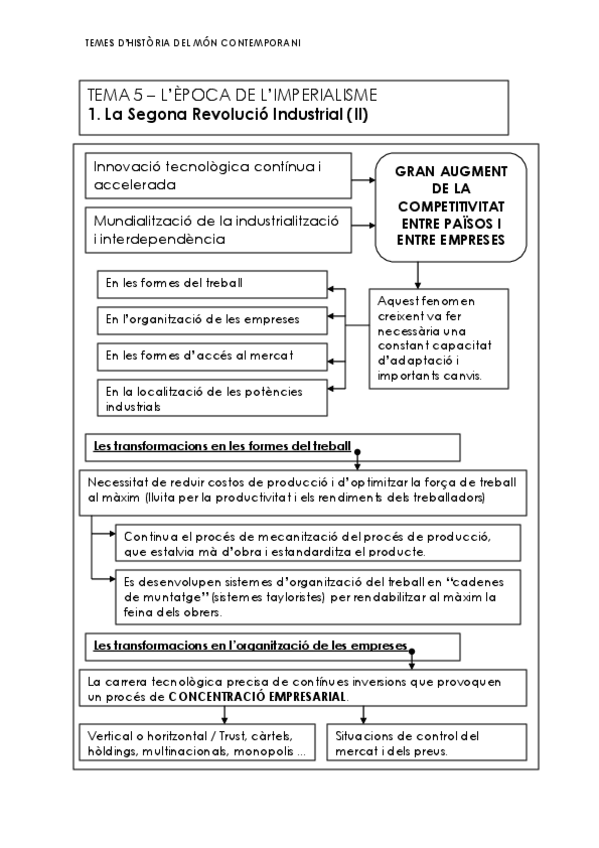 TEMES D'HISTÒRIA DEL MÓN CONTEMPORANI

TEMA 5 – L'ÈPOCA DE L'IMPERIALISME
1. La Segona Revolució Industrial (II)

Innovació tecnològica contínua i accelerada

Mundialització de la industrialització i interdependència

GRAN AUGMENT DE LA COMPETITIVITAT ENTRE PAÏSOS I ENTRE EMPRESES

Aquest fenomen creixent va fer necessària una constant capacitat d'adaptació i importants canvis.

En les formes del treball

En l'organització de les empreses

En les formes d'accés al mercat

En la localització de les potències industrials

Les transformacions en les formes del treball

Necessitat de reduir costos de producció i d'optimitzar la força de treball al màxim (lluita per la productivitat i els rendiments dels treballadors)

Continua el procés de mecanització del procés de producció, que estalvia mà d'obra i estandarditza el producte.

Es desenvolupen sistemes d'organització del treball en "cadenes de muntatge" (sistemes tayloristes) per rendabilitzar al màxim la feina dels obrers.

Les transformacions en l'organització de les empreses

La carrera tecnològica precisa de contínues inversions que provoquen un procés de CONCENTRACIÓ EMPRESARIAL.

Vertical o horitzontal / Trust, càrtels, hòldings, multinacionals, monopolis ...

Situacions de control del mercat i dels preus.